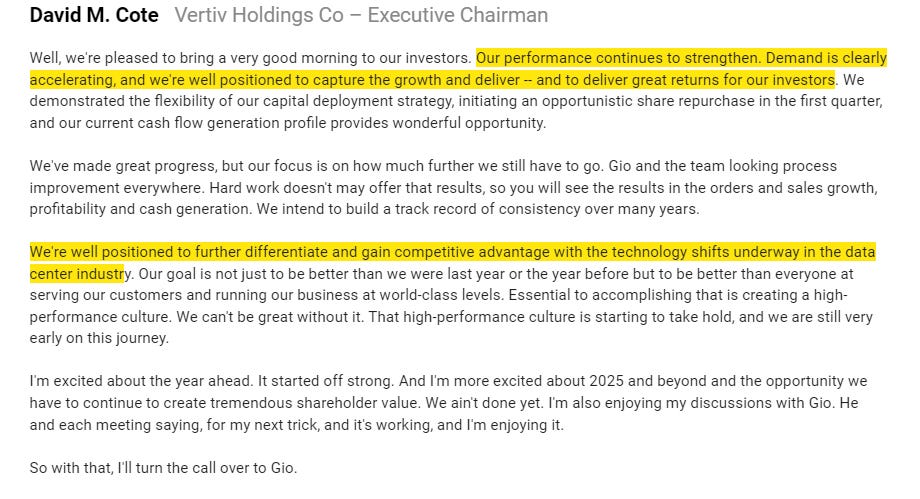 David M. Cote Vertiv Holdings Co – Executive Chairman

Well, we're pleased to bring a very good morning to our investors. Our performance continues to strengthen. Demand is clearly accelerating, and we're well positioned to capture the growth and deliver -- and to deliver great returns for our investors. We demonstrated the flexibility of our capital deployment strategy, initiating an opportunistic share repurchase in the first quarter, and our current cash flow generation profile provides wonderful opportunity.

We've made great progress, but our focus is on how much further we still have to go. Gio and the team looking process improvement everywhere. Hard work doesn't may offer that results, so you will see the results in the orders and sales growth, profitability and cash generation. We intend to build a track record of consistency over many years.

We're well positioned to further differentiate and gain competitive advantage with the technology shifts underway in the data center industry. Our goal is not just to be better than we were last year or the year before but to be better than everyone at serving our customers and running our business at world-class levels. Essential to accomplishing that is creating a high-performance culture. We can't be great without it. That high-performance culture is starting to take hold, and we are still very early on this journey.

I'm excited about the year ahead. It started off strong. And I'm more excited about 2025 and beyond and the opportunity we have to continue to create tremendous shareholder value. We ain't done yet. I'm also enjoying my discussions with Gio. He and each meeting saying, for my next trick, and it's working, and I'm enjoying it.

So with that, I'll turn the call over to Gio.